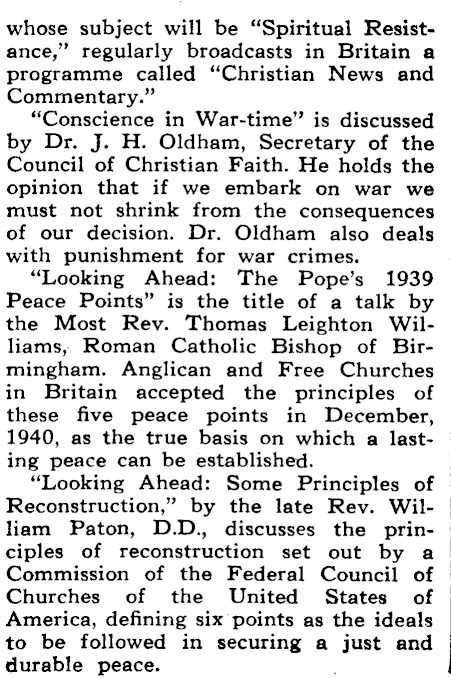 whose subject will be "Spiritual Resistance," regularly broadcasts in Britain a programme called "Christian News and Commentary."

"Conscience in War-time" is discussed by Dr. J. H. Oldham, Secretary of the Council of Christian Faith. He holds the opinion that if we embark on war we must not shrink from the consequences of our decision. Dr. Oldham also deals with punishment for war crimes.

"Looking Ahead: The Pope's 1939 Peace Points" is the title of a talk by the Most Rev. Thomas Leighton Williams, Roman Catholic Bishop of Birmingham. Anglican and Free Churches in Britain accepted the principles of these five peace points in December, 1940, as the true basis on which a lasting peace can be established.

"Looking Ahead: Some Principles of Reconstruction," by the late Rev. William Paton, D.D., discusses the principles of reconstruction set out by a Commission of the Federal Council of Churches of the United States of America, defining six points as the ideals to be followed in securing a just and durable peace.